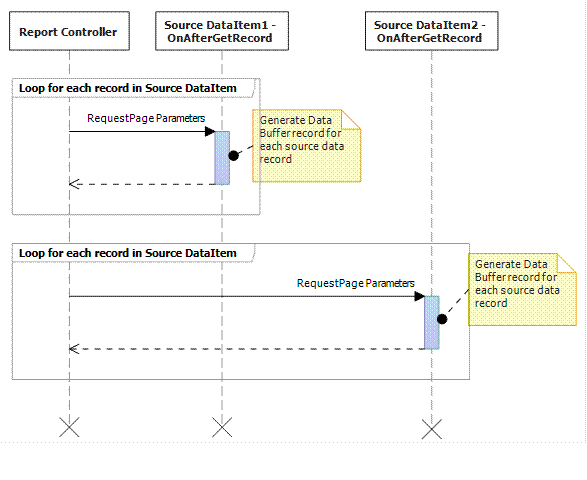 Report Controller

Source DataItem1 - OnAfterGetRecord

Source DataItem2 - OnAfterGetRecord

Loop for each record in Source DataItem

RequestPage Parameters

Generate Data Buffer record for each source data record

Loop for each record in Source DataItem

RequestPage Parameters

Generate Data Buffer record for each source data record